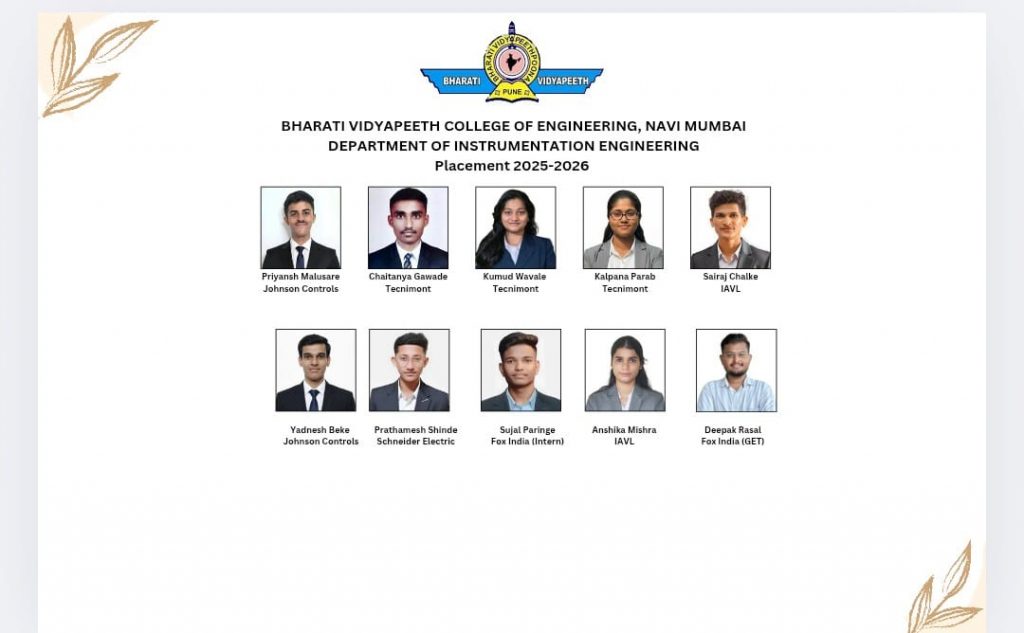 BHARATI VIDYAPEETH
PUNE

BHARATI VIDYAPEETH COLLEGE OF ENGINEERING, NAVI MUMBAI
DEPARTMENT OF INSTRUMENTATION ENGINEERING
Placement 2025-2026

Priyansh Malusare
Johnson Controls

Chaitanya Gawade
Tecnimont

Kumud Wavale
Tecnimont

Kalpana Parab
Tecnimont

Sairaj Chalke
IAVL

Yadnesh Beke
Johnson Controls

Prathamesh Shinde
Schneider Electric

Sujal Paringe
Fox India (Intern)

Anshika Mishra
IAVL

Deepak Rasal
Fox India (GET)